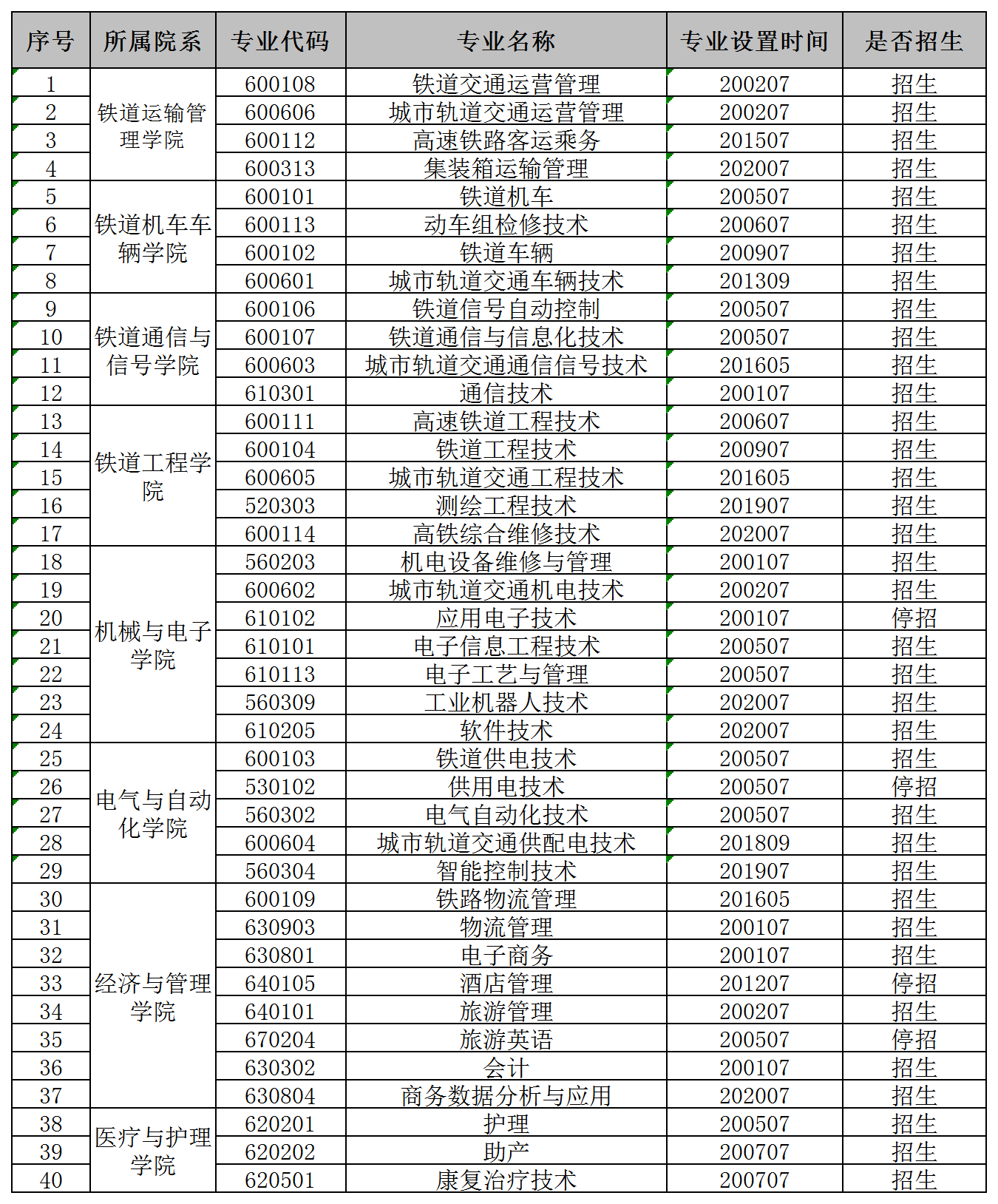 | 序号 | 所属院系 | 专业代码 | 专业名称 | 专业设置时间 | 是否招生 |
|---|---|---|---|---|---|
| 1 | 铁道运输管理学院 | 600108 | 铁道交通运营管理 | 200207 | 招生 |
| 2 | | 600606 | 城市轨道交通运营管理 | 200207 | 招生 |
| 3 | | 600112 | 高速铁路客运乘务 | 201507 | 招生 |
| 4 | | 600313 | 集装箱运输管理 | 202007 | 招生 |
| 5 | 铁道机车车辆学院 | 600101 | 铁道机车 | 200507 | 招生 |
| 6 | | 600113 | 动车组检修技术 | 200607 | 招生 |
| 7 | | 600102 | 铁道车辆 | 200907 | 招生 |
| 8 | | 600601 | 城市轨道交通车辆技术 | 201309 | 招生 |
| 9 | 铁道通信与信号学院 | 600106 | 铁道信号自动控制 | 200507 | 招生 |
| 10 | | 600107 | 铁道通信与信息化技术 | 200507 | 招生 |
| 11 | | 600603 | 城市轨道交通通信信号技术 | 201605 | 招生 |
| 12 | | 610301 | 通信技术 | 200107 | 招生 |
| 13 | 铁道工程学院 | 600111 | 高速铁道工程技术 | 200607 | 招生 |
| 14 | | 600104 | 铁道工程技术 | 200907 | 招生 |
| 15 | | 600605 | 城市轨道交通工程技术 | 201605 | 招生 |
| 16 | | 520303 | 测绘工程技术 | 201907 | 招生 |
| 17 | | 600114 | 高铁综合维修技术 | 202007 | 招生 |
| 18 | 机械与电子学院 | 560203 | 机电设备维修与管理 | 200107 | 招生 |
| 19 | | 600602 | 城市轨道交通机电技术 | 200207 | 招生 |
| 20 | | 610102 | 应用电子技术 | 200107 | 停招 |
| 21 | | 610101 | 电子信息工程技术 | 200507 | 招生 |
| 22 | | 610113 | 电子工艺与管理 | 200507 | 招生 |
| 23 | | 560309 | 工业机器人技术 | 202007 | 招生 |
| 24 | | 610205 | 软件技术 | 202007 | 招生 |
| 25 | 电气与自动化学院 | 600103 | 铁道供电技术 | 200507 | 招生 |
| 26 | | 530102 | 供用电技术 | 200507 | 停招 |
| 27 | | 560302 | 电气自动化技术 | 200507 | 招生 |
| 28 | | 600604 | 城市轨道交通供配电技术 | 201809 | 招生 |
| 29 | | 560304 | 智能控制技术 | 201907 | 招生 |
| 30 | 经济与管理学院 | 600109 | 铁路物流管理 | 201605 | 招生 |
| 31 | | 630903 | 物流管理 | 200107 | 招生 |
| 32 | | 630801 | 电子商务 | 200107 | 招生 |
| 33 | | 640105 | 酒店管理 | 201207 | 停招 |
| 34 | | 640101 | 旅游管理 | 200207 | 招生 |
| 35 | | 670204 | 旅游英语 | 200507 | 停招 |
| 36 | | 630302 | 会计 | 200107 | 招生 |
| 37 | | 630804 | 商务数据分析与应用 | 202007 | 招生 |
| 38 | 医疗与护理学院 | 620201 | 护理 | 200507 | 招生 |
| 39 | | 620202 | 助产 | 200707 | 招生 |
| 40 | | 620501 | 康复治疗技术 | 200707 | 招生 |